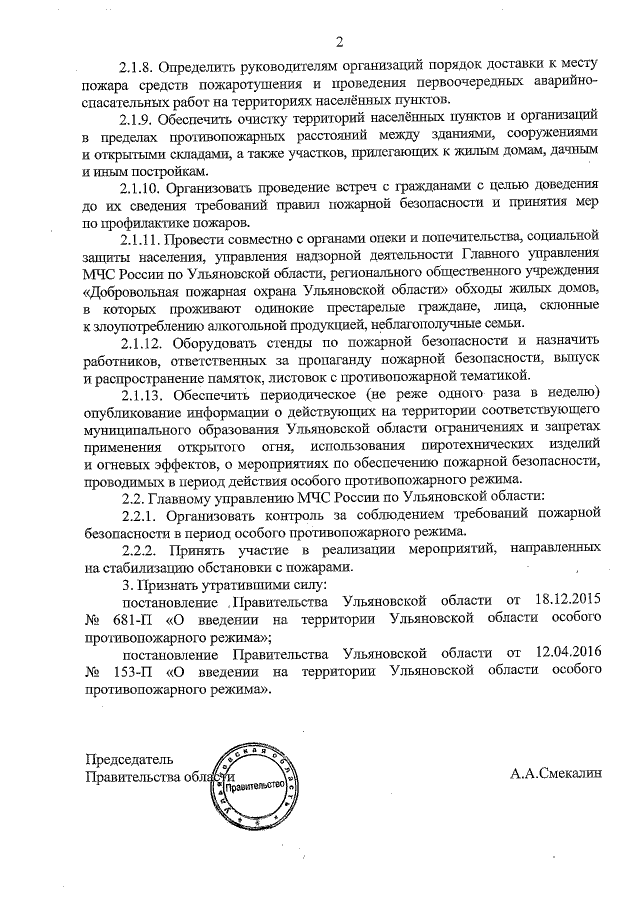 2

2.1.8. Определить руководителям организаций порядок доставки к месту пожара средств пожаротушения и проведения первоочередных аварийно-спасательных работ на территориях населённых пунктов.

2.1.9. Обеспечить очистку территорий населённых пунктов и организаций в пределах противопожарных расстояний между зданиями, сооружениями и открытыми складами, а также участков, прилегающих к жилым домам, дачным и иным постройкам.

2.1.10. Организовать проведение встреч с гражданами с целью доведения до их сведения требований правил пожарной безопасности и принятия мер по профилактике пожаров.

2.1.11. Провести совместно с органами опеки и попечительства, социальной защиты населения, управления надзорной деятельности Главного управления МЧС России по Ульяновской области, регионального общественного учреждения «Добровольная пожарная охрана Ульяновской области» обходы жилых домов, в которых проживают одинокие престарелые граждане, лица, склонные к злоупотреблению алкогольной продукцией, неблагополучные семьи.

2.1.12. Оборудовать стенды по пожарной безопасности и назначить работников, ответственных за пропаганду пожарной безопасности, выпуск и распространение памяток, листовок с противопожарной тематикой.

2.1.13. Обеспечить периодическое (не реже одного раза в неделю) опубликование информации о действующих на территории соответствующего муниципального образования Ульяновской области ограничениях и запретах применения открытого огня, использования пиротехнических изделий и огневых эффектов, о мероприятиях по обеспечению пожарной безопасности, проводимых в период действия особого противопожарного режима.

2.2. Главному управлению МЧС России по Ульяновской области:

2.2.1. Организовать контроль за соблюдением требований пожарной безопасности в период особого противопожарного режима.

2.2.2. Принять участие в реализации мероприятий, направленных на стабилизацию обстановки с пожарами.

3. Признать утратившими силу:

постановление Правительства Ульяновской области от 18.12.2015 № 681-П «О введении на территории Ульяновской области особого противопожарного режима»;

постановление Правительства Ульяновской области от 12.04.2016 № 153-П «О введении на территории Ульяновской области особого противопожарного режима».

Председатель
Правительства области

Ульяновская область Правительство

А.А.Смекалин